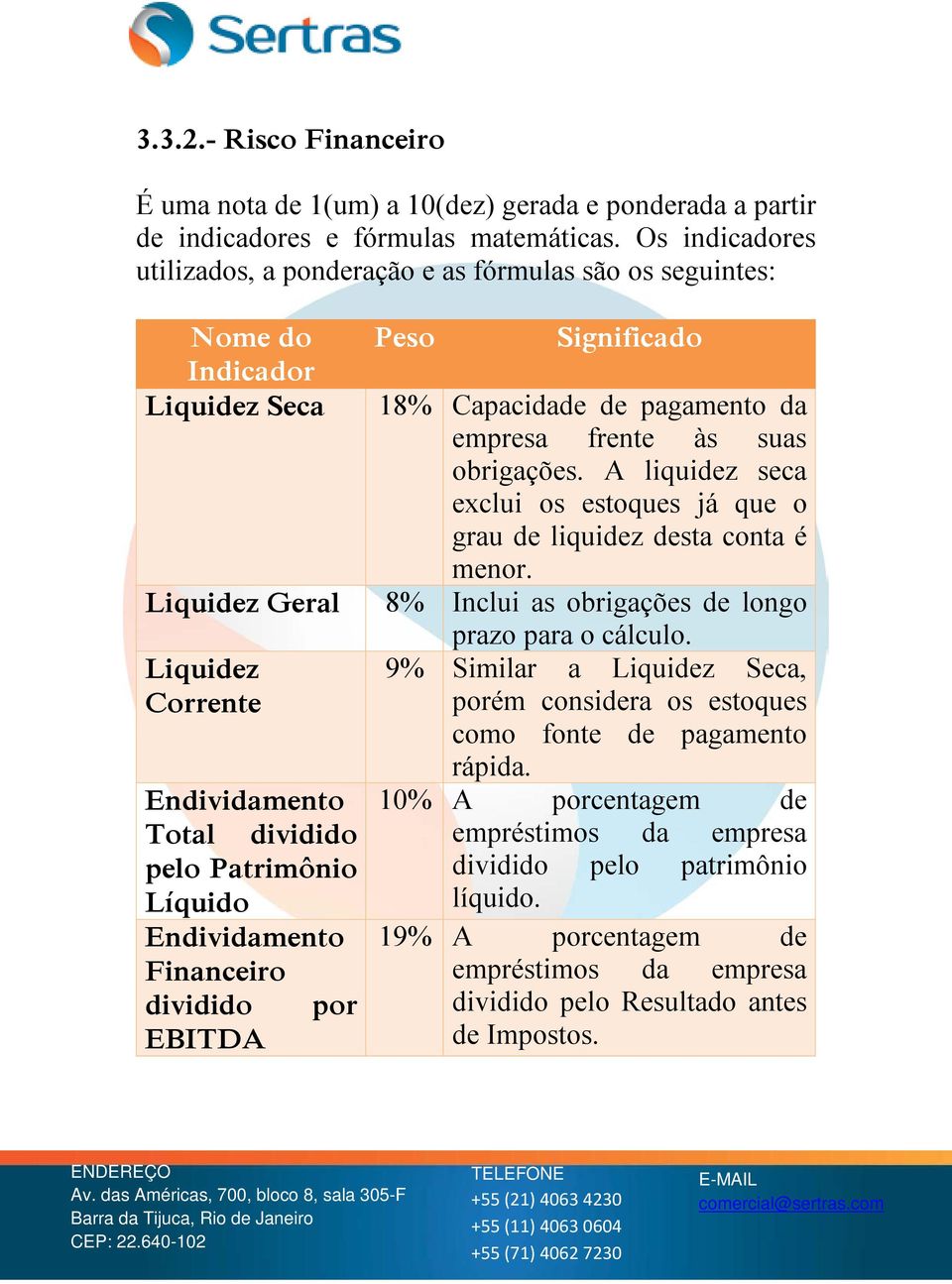 Sertras

3.3.2.- Risco Financeiro

É uma nota de 1(um) a 10(dez) gerada e ponderada a partir de indicadores e fórmulas matemáticas. Os indicadores utilizados, a ponderação e as fórmulas são os seguintes:

| Nome do Indicador | Peso | Significado |
|---|---|---|
| Liquidez Seca | 18% | Capacidade de pagamento da empresa frente às suas obrigações. A liquidez seca exclui os estoques já que o grau de liquidez desta conta é menor. |
| Liquidez Geral | 8% | Inclui as obrigações de longo prazo para o cálculo. |
| Liquidez Corrente | 9% | Similar a Liquidez Seca, porém considera os estoques como fonte de pagamento rápida. |
| Endividamento Total dividido pelo Patrimônio Líquido | 10% | A porcentagem de empréstimos da empresa dividido pelo patrimônio líquido. |
| Endividamento Financeiro dividido por EBITDA | 19% | A porcentagem de empréstimos da empresa dividido pelo Resultado antes de Impostos. |

ENDEREÇO
Av. das Américas, 700, bloco 8, sala 305-F
Barra da Tijuca, Rio de Janeiro
CEP: 22.640-102

TELEFONE
+55 (21) 4063 4230
+55 (11) 4063 0604
+55 (71) 4062 7230

E-MAIL
comercial@sertras.com